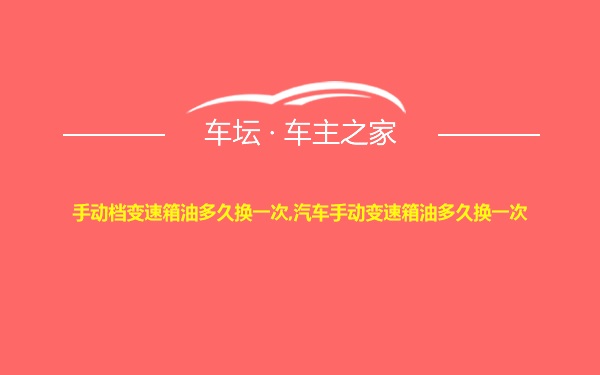 车坛 · 车主之家

手动档变速箱油多久换一次,汽车手动变速箱油多久换一次